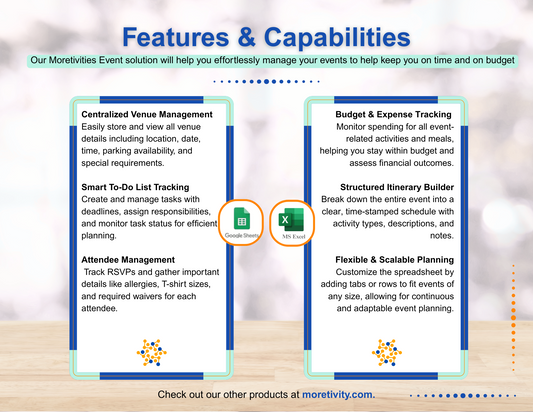 Features & Capabilities

Our Moretivities Event solution will help you effortlessly manage your events to help keep you on time and on budget

Centralized Venue Management
Easily store and view all venue details including location, date, time, parking availability, and special requirements.

Smart To-Do List Tracking
Create and manage tasks with deadlines, assign responsibilities, and monitor task status for efficient planning.

Attendee Management
Track RSVPs and gather important details like allergies, T-shirt sizes, and required waivers for each attendee.

Google Sheets

MS Excel

Budget & Expense Tracking
Monitor spending for all event-related activities and meals, helping you stay within budget and assess financial outcomes.

Structured Itinerary Builder
Break down the entire event into a clear, time-stamped schedule with activity types, descriptions, and notes.

Flexible & Scalable Planning
Customize the spreadsheet by adding tabs or rows to fit events of any size, allowing for continuous and adaptable event planning.

Check out our other products at moretivity.com.